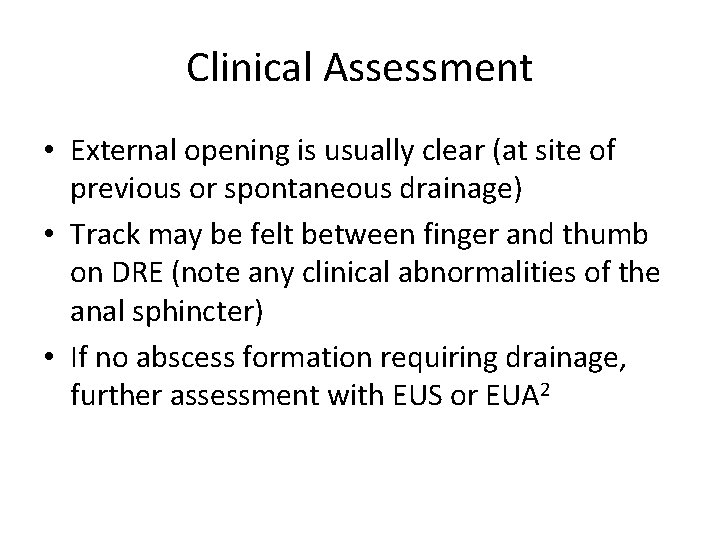 Clinical Assessment

• External opening is usually clear (at site of previous or spontaneous drainage)
• Track may be felt between finger and thumb on DRE (note any clinical abnormalities of the anal sphincter)
• If no abscess formation requiring drainage, further assessment with EUS or EUA$^2$